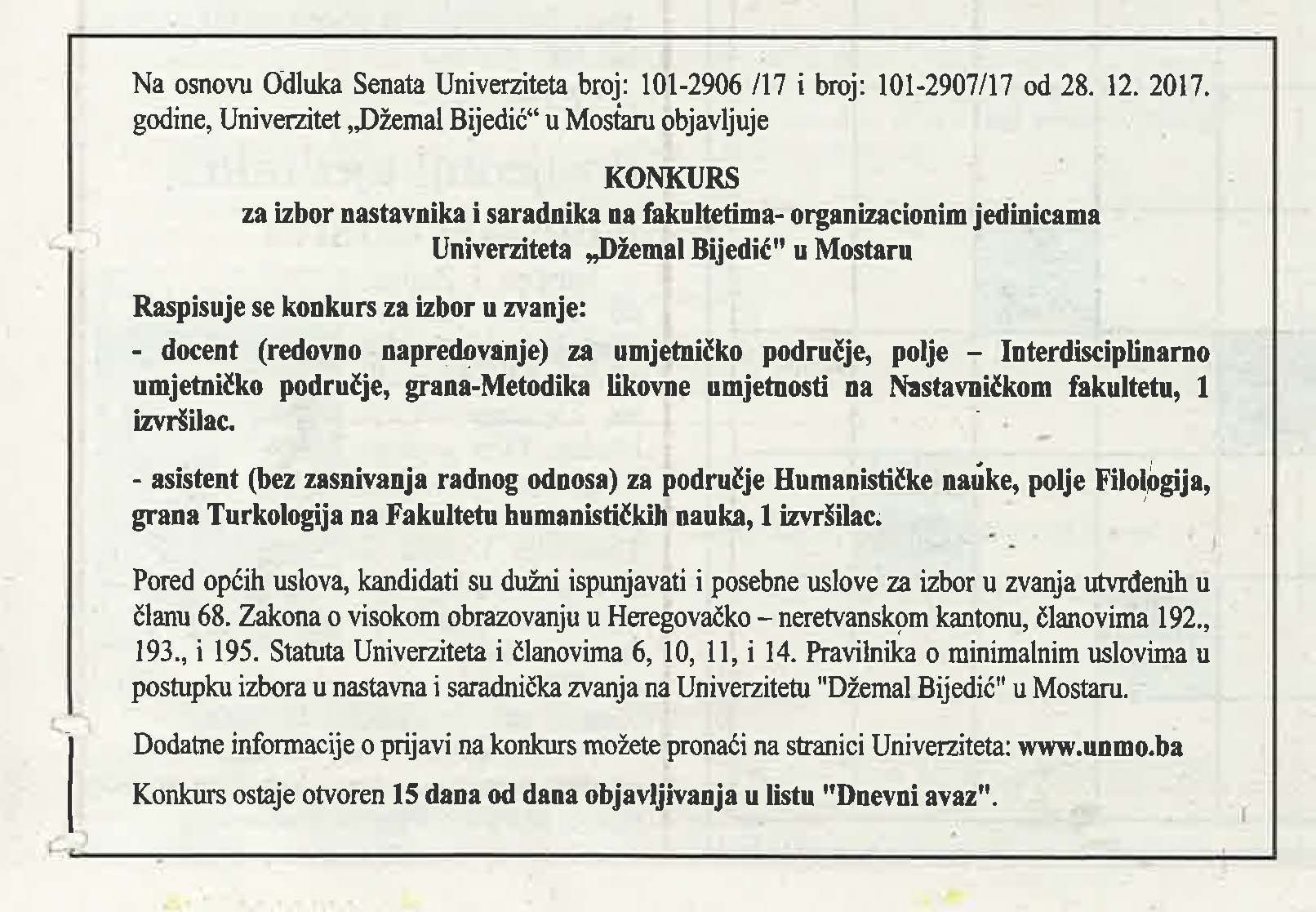 Na osnovu Odluka Senata Univerziteta broj: 101-2906 /17 i broj: 101-2907/17 od 28. 12. 2017. godine, Univerzitet „Džemal Bijedić“ u Mostaru objavljuje

KONKURS
za izbor nastavnika i saradnika na fakultetima- organizacionim jedinicama Univerziteta „Džemal Bijedić" u Mostaru

Raspisuje se konkurs za izbor u zvanje:

- docent (redovno napredovanje) za umjetničko područje, polje – Interdisciplinarno umjetničko područje, grana-Metodika likovne umjetnosti na Nastavničkom fakultetu, 1 izvršilac.

- asistent (bez zasnivanja radnog odnosa) za područje Humanističke nauke, polje Filologija, grana Turkologija na Fakultetu humanističkih nauka, 1 izvršilac.

Pored općih uslova, kandidati su dužni ispunjavati i posebne uslove za izbor u zvanja utvrđenih u članu 68. Zakona o visokom obrazovanju u Heregovačko – neretvanskom kantonu, članovima 192., 193., i 195. Statuta Univerziteta i članovima 6, 10, 11, i 14. Pravilnika o minimalnim uslovima u postupku izbora u nastavna i saradnička zvanja na Univerzitetu "Džemal Bijedić" u Mostaru.

Dodatne informacije o prijavi na konkurs možete pronaći na stranici Univerziteta: www.unmo.ba

Konkurs ostaje otvoren 15 dana od dana objavljivanja u listu "Dnevni avaz".